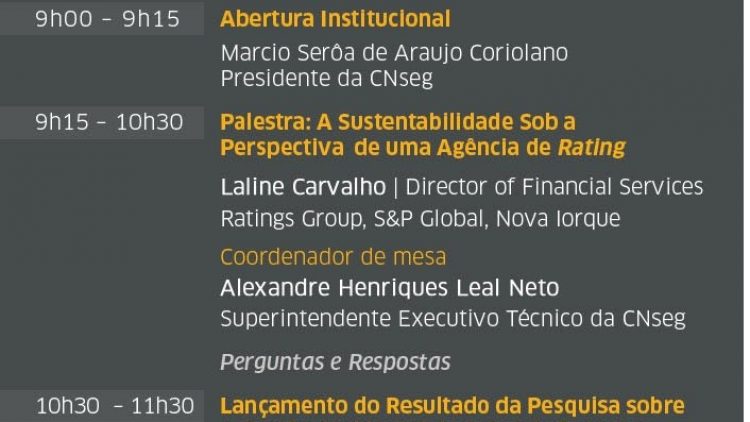 9h00 – 9h15

Abertura Institucional

Marcio Serôa de Araujo Coriolano
Presidente da CNseg

9h15 – 10h30

Palestra: A Sustentabilidade Sob a Perspectiva de uma Agência de Rating

Laline Carvalho | Director of Financial Services Ratings Group, S&P Global, Nova Iorque

Coordenador de mesa

Alexandre Henriques Leal Neto
Superintendente Executivo Técnico da CNseg

Perguntas e Respostas

10h30 – 11h30

Lançamento do Resultado da Pesquisa sobre